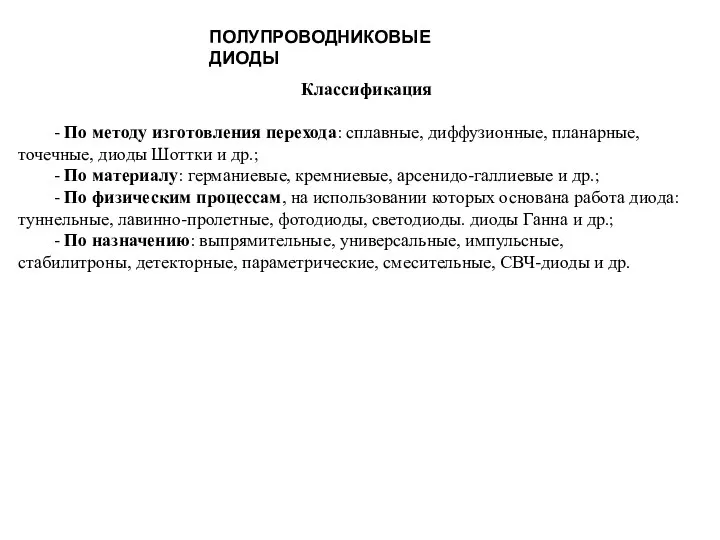 ПОЛУПРОВОДНИКОВЫЕ ДИОДЫ

Классификация

- По методу изготовления перехода: сплавные, диффузионные, планарные, точечные, диоды Шоттки и др.;

- По материалу: германиевые, кремниевые, арсенидо-галлиевые и др.;

- По физическим процессам, на использовании которых основана работа диода: туннельные, лавинно-пролетные, фотодиоды, светодиоды. диоды Ганна и др.;

- По назначению: выпрямительные, универсальные, импульсные, стабилитроны, детекторные, параметрические, смесительные, СВЧ-диоды и др.